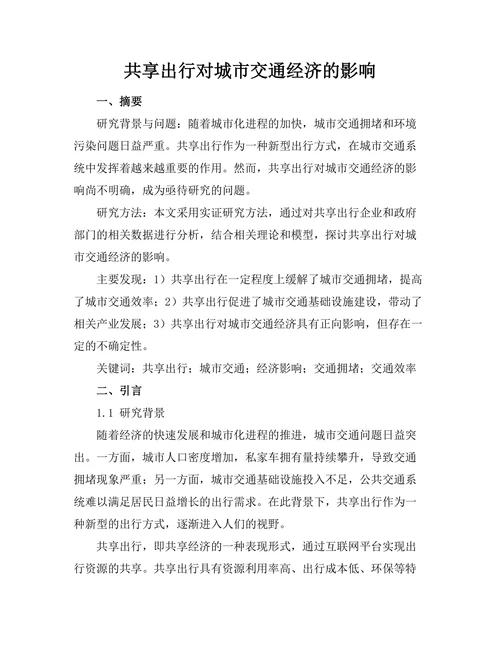 共享出行对城市交通经济的影响

一、摘要

研究背景与问题：随着城市化进程的加快，城市交通拥堵和环境污染问题日益严重。共享出行作为一种新型出行方式，在城市交通系统中发挥着越来越重要的作用。然而，共享出行对城市交通经济的影响尚不明确，成为亟待研究的问题。

研究方法：本文采用实证研究方法，通过对共享出行企业和政府部门的相关数据进行分析，结合相关理论和模型，探讨共享出行对城市交通经济的影响。

主要发现：1）共享出行在一定程度上缓解了城市交通拥堵，提高了城市交通效率；2）共享出行促进了城市交通基础设施建设，带动了相关产业发展；3）共享出行对城市交通经济具有正向影响，但存在一定的不确定性。

关键词：共享出行；城市交通；经济影响；交通拥堵；交通效率

二、引言

1.1 研究背景

随着经济的快速发展和城市化进程的推进，城市交通问题日益突出。一方面，城市人口密度增加，私家车拥有量持续攀升，导致交通拥堵现象严重；另一方面，城市交通基础设施投入不足，公共交通系统难以满足居民日益增长的出行需求。在此背景下，共享出行作为一种新型的出行方式，逐渐进入人们的视野。

共享出行，即共享经济的一种表现形式，通过互联网平台实现出行资源的共享。共享出行具有资源利用率高、出行成本低、环保等特